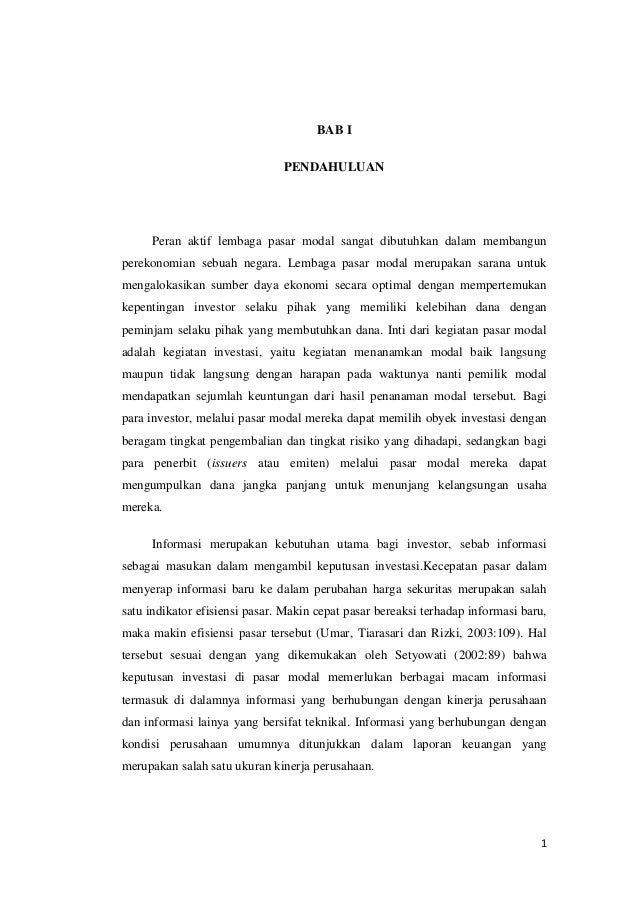 BAB I

PENDAHULUAN

Peran aktif lembaga pasar modal sangat dibutuhkan dalam membangun perekonomian sebuah negara. Lembaga pasar modal merupakan sarana untuk mengalokasikan sumber daya ekonomi secara optimal dengan mempertemukan kepentingan investor selaku pihak yang memiliki kelebihan dana dengan peminjam selaku pihak yang membutuhkan dana. Inti dari kegiatan pasar modal adalah kegiatan investasi, yaitu kegiatan menanamkan modal baik langsung maupun tidak langsung dengan harapan pada waktunya nanti pemilik modal mendapatkan sejumlah keuntungan dari hasil penanaman modal tersebut. Bagi para investor, melalui pasar modal mereka dapat memilih obyek investasi dengan beragam tingkat pengembalian dan tingkat risiko yang dihadapi, sedangkan bagi para penerbit (issuers atau emiten) melalui pasar modal mereka dapat mengumpulkan dana jangka panjang untuk menunjang kelangsungan usaha mereka.

Informasi merupakan kebutuhan utama bagi investor, sebab informasi sebagai masukan dalam mengambil keputusan investasi.Kecepatan pasar dalam menyerap informasi baru ke dalam perubahan harga sekuritas merupakan salah satu indikator efisiensi pasar. Makin cepat pasar bereaksi terhadap informasi baru, maka makin efisiensi pasar tersebut (Umar, Tiarasari dan Rizki, 2003:109). Hal tersebut sesuai dengan yang dikemukakan oleh Setyowati (2002:89) bahwa keputusan investasi di pasar modal memerlukan berbagai macam informasi termasuk di dalamnya informasi yang berhubungan dengan kinerja perusahaan dan informasi lainya yang bersifat teknikal. Informasi yang berhubungan dengan kondisi perusahaan umumnya ditunjukkan dalam laporan keuangan yang merupakan salah satu ukuran kinerja perusahaan.

1